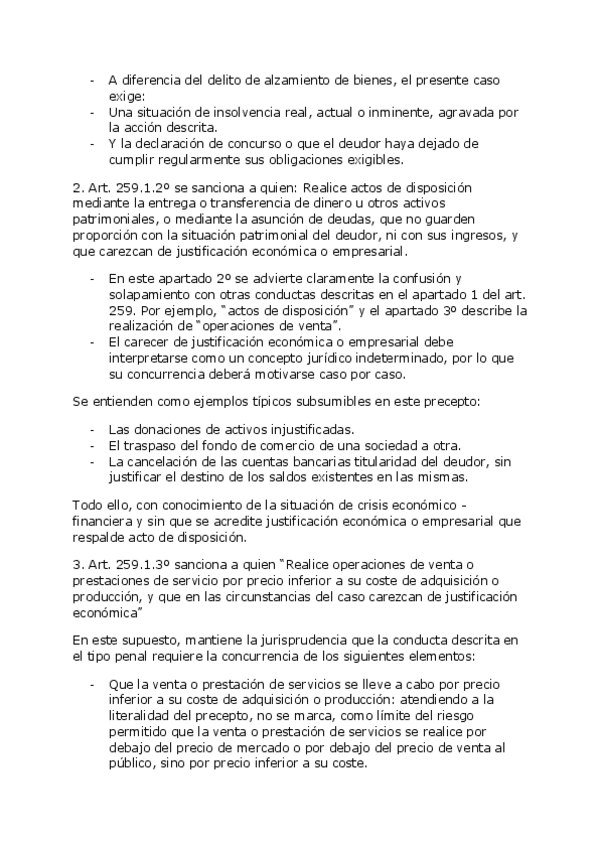 - A diferencia del delito de alzamiento de bienes, el presente caso exige:
- Una situación de insolvencia real, actual o inminente, agravada por la acción descrita.
- Y la declaración de concurso o que el deudor haya dejado de cumplir regularmente sus obligaciones exigibles.

2. Art. 259.1.2º se sanciona a quien: Realice actos de disposición mediante la entrega o transferencia de dinero u otros activos patrimoniales, o mediante la asunción de deudas, que no guarden proporción con la situación patrimonial del deudor, ni con sus ingresos, y que carezcan de justificación económica o empresarial.

- En este apartado 2º se advierte claramente la confusión y solapamiento con otras conductas descritas en el apartado 1 del art. 259. Por ejemplo, "actos de disposición" y el apartado 3º describe la realización de "operaciones de venta".
- El carecer de justificación económica o empresarial debe interpretarse como un concepto jurídico indeterminado, por lo que su concurrencia deberá motivarse caso por caso.

Se entienden como ejemplos típicos subsumibles en este precepto:

- Las donaciones de activos injustificadas.
- El traspaso del fondo de comercio de una sociedad a otra.
- La cancelación de las cuentas bancarias titularidad del deudor, sin justificar el destino de los saldos existentes en las mismas.

Todo ello, con conocimiento de la situación de crisis económico - financiera y sin que se acredite justificación económica o empresarial que respalde acto de disposición.

3. Art. 259.1.3º sanciona a quien "Realice operaciones de venta o prestaciones de servicio por precio inferior a su coste de adquisición o producción, y que en las circunstancias del caso carezcan de justificación económica"

En este supuesto, mantiene la jurisprudencia que la conducta descrita en el tipo penal requiere la concurrencia de los siguientes elementos:

- Que la venta o prestación de servicios se lleve a cabo por precio inferior a su coste de adquisición o producción: atendiendo a la literalidad del precepto, no se marca, como límite del riesgo permitido que la venta o prestación de servicios se realice por debajo del precio de mercado o por debajo del precio de venta al público, sino por precio inferior a su coste.